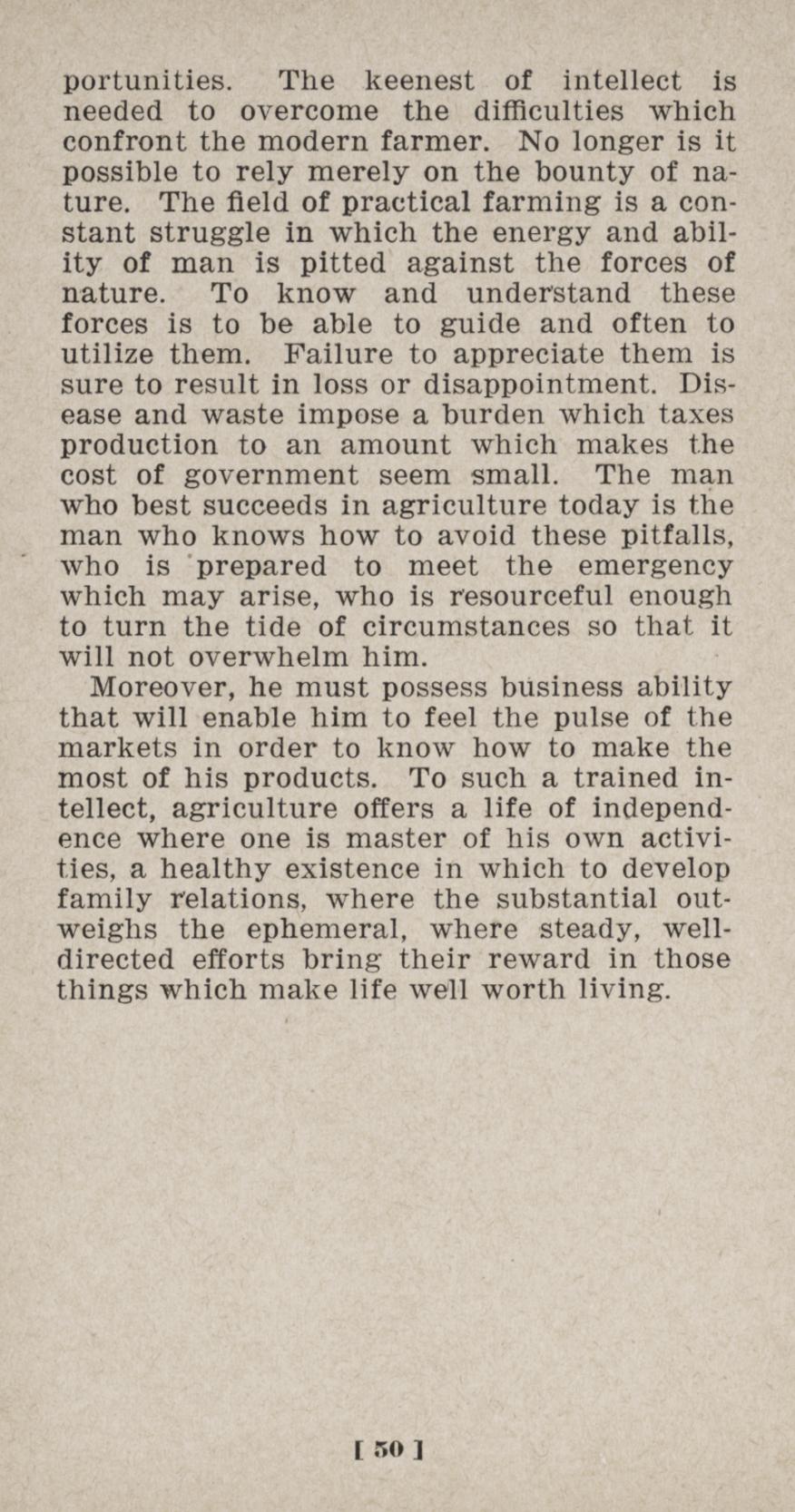 portunities. The keenest of intellect is needed to overcome the difficulties which confront the modern farmer. No longer is it possible to rely merely on the bounty of nature. The field of practical farming is a constant struggle in which the energy and ability of man is pitted against the forces of nature. To know and understand these forces is to be able to guide and often to utilize them. Failure to appreciate them is sure to result in loss or disappointment. Disease and waste impose a burden which taxes production to an amount which makes the cost of government seem small. The man who best succeeds in agriculture today is the man who knows how to avoid these pitfalls, who is prepared to meet the emergency which may arise, who is resourceful enough to turn the tide of circumstances so that it will not overwhelm him.

Moreover, he must possess business ability that will enable him to feel the pulse of the markets in order to know how to make the most of his products. To such a trained intellect, agriculture offers a life of independence where one is master of his own activities, a healthy existence in which to develop family relations, where the substantial outweighs the ephemeral, where steady, well-directed efforts bring their reward in those things which make life well worth living.

[ 50 ]